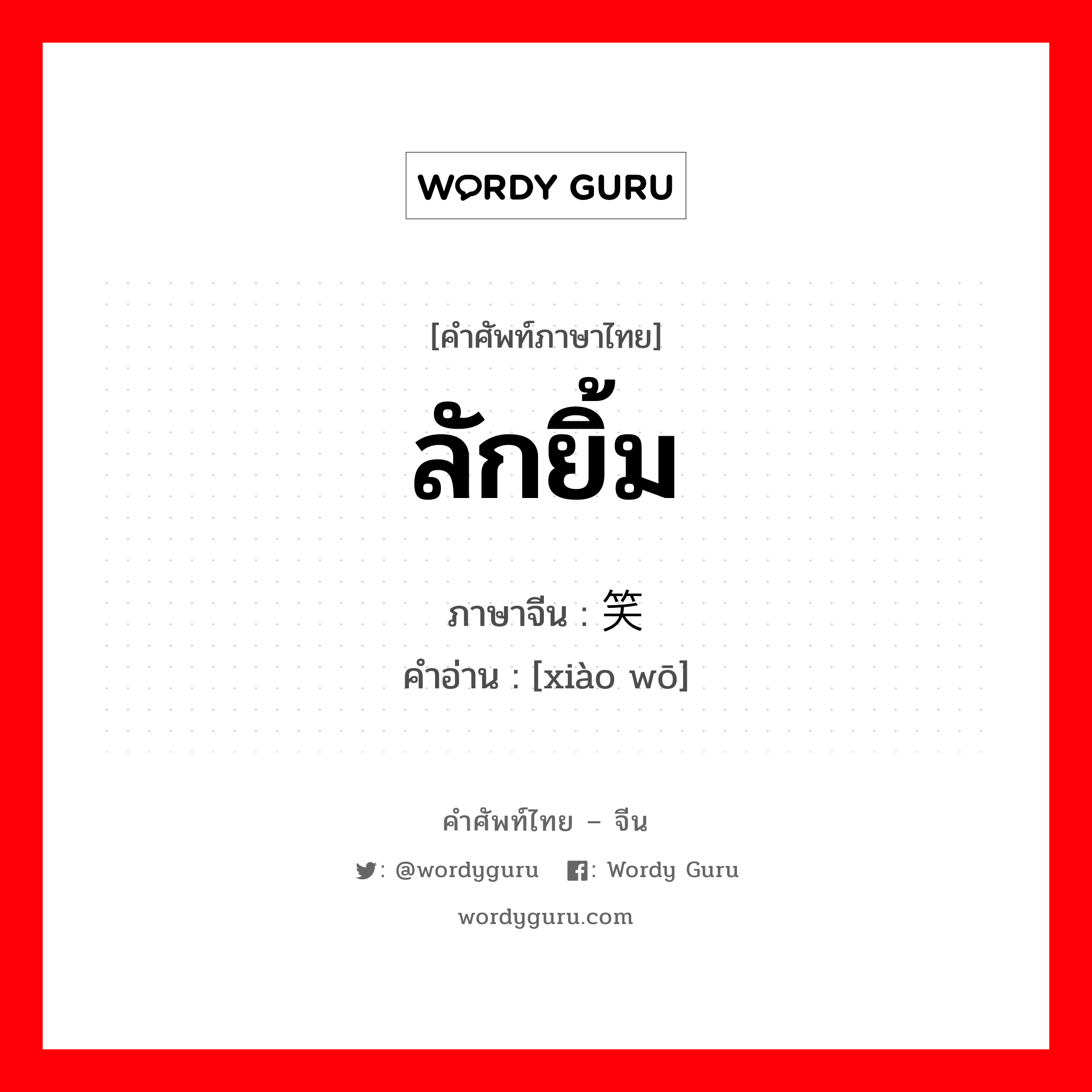 WORDY GURU

[คำศัพท์ภาษาไทย]
ลักยิ้ม
ภาษาจีน : 笑
คำอ่าน : [xiào wō]

คำศัพท์ไทย – จีน
: @wordyguru : Wordy Guru
wordyguru.com